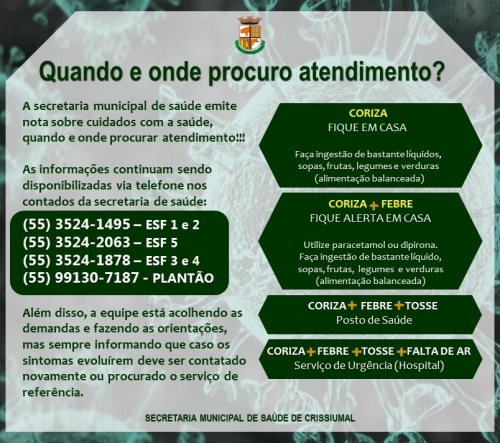 Quando e onde procuro atendimento?

A secretaria municipal de saúde emite nota sobre cuidados com a saúde, quando e onde procurar atendimento!!!

As informações continuam sendo disponibilizadas via telefone nos contados da secretaria de saúde:

(55) 3524-1495 – ESF 1 e 2
(55) 3524-2063 – ESF 5
(55) 3524-1878 – ESF 3 e 4
(55) 99130-7187 - PLANTÃO

Além disso, a equipe está acolhendo as demandas e fazendo as orientações, mas sempre informando que caso os sintomas evoluírem deve ser contatado novamente ou procurado o serviço de referência.

CORIZA
FIQUE EM CASA

Faça ingestão de bastante líquidos, sopas, frutas, legumes e verduras (alimentação balanceada)

CORIZA + FEBRE
FIQUE ALERTA EM CASA

Utilize paracetamol ou dipirona. Faça ingestão de bastante líquido, sopas, frutas, legumes e verduras (alimentação balanceada)

CORIZA + FEBRE + TOSSE
Posto de Saúde

CORIZA + FEBRE + TOSSE + FALTA DE AR
Serviço de Urgência (Hospital)

SECRETARIA MUNICIPAL DE SAÚDE DE CRISSIUMAL